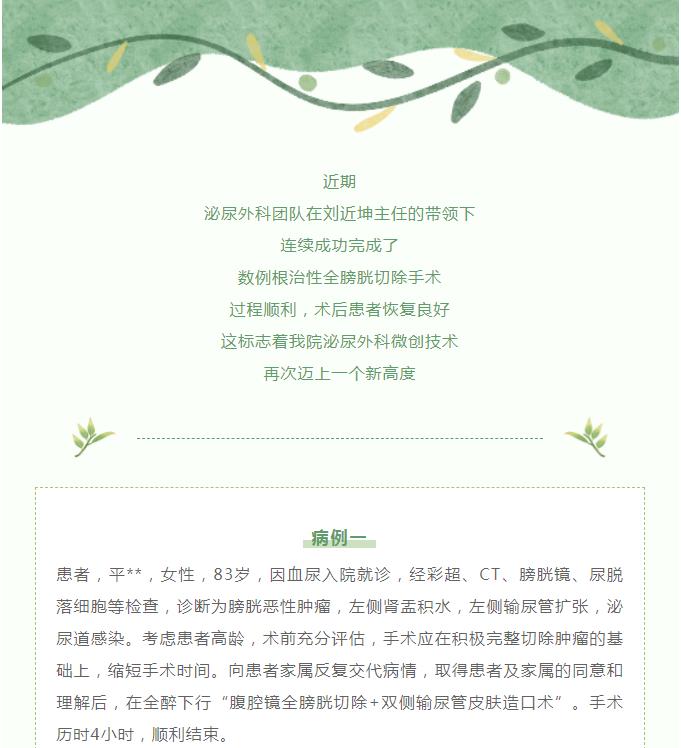 近期

泌尿外科团队在刘近坤主任的带领下

连续成功完成了

数例根治性全膀胱切除手术

过程顺利，术后患者恢复良好

这标志着我院泌尿外科微创技术

再次迈上一个新高度

病例一

患者，平**，女性，83岁，因血尿入院就诊，经彩超、CT、膀胱镜、尿脱落细胞等检查，诊断为膀胱恶性肿瘤，左侧肾盂积水，左侧输尿管扩张，泌尿道感染。考虑患者高龄，术前充分评估，手术应在积极完整切除肿瘤的基础上，缩短手术时间。向患者家属反复交代病情，取得患者及家属的同意和理解后，在全醉下行“腹腔镜全膀胱切除+双侧输尿管皮肤造口术”。手术历时4小时，顺利结束。